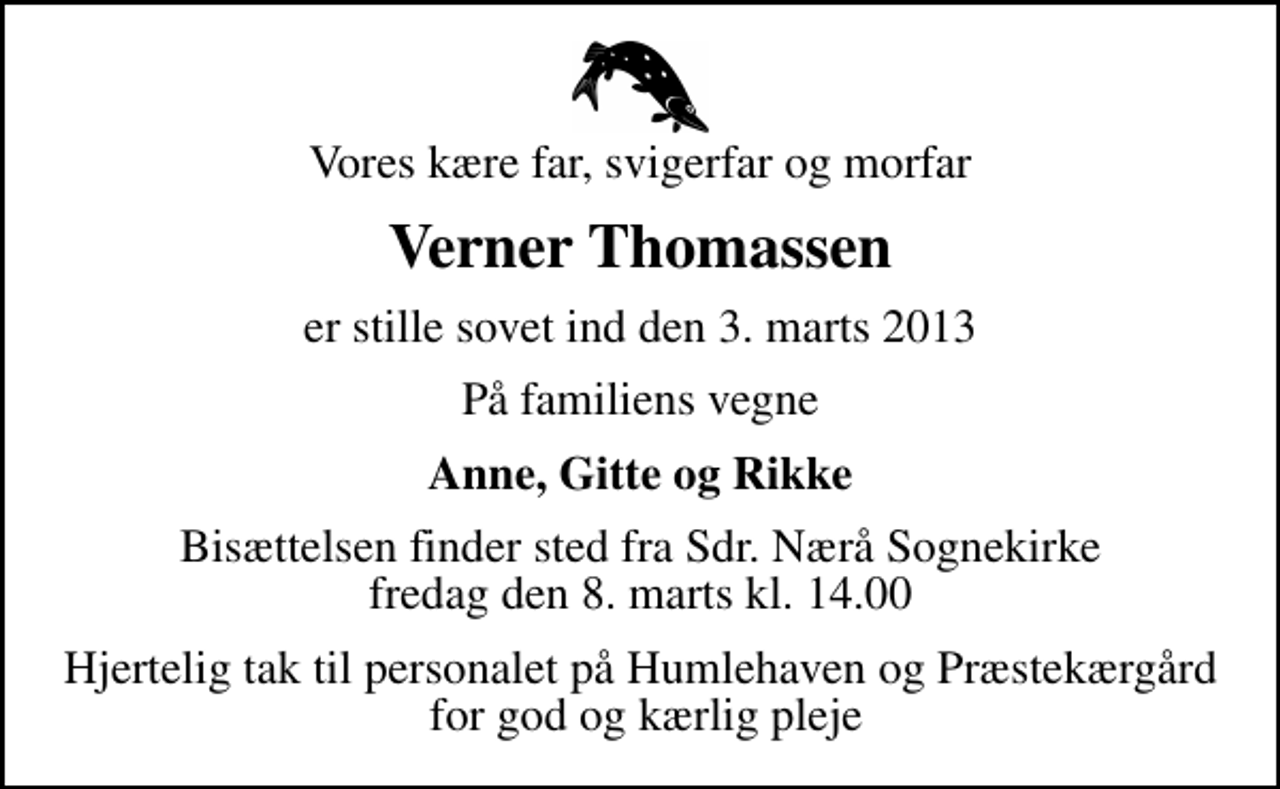 Vores kære far, svigerfar og morfar

Verner Thomassen

er stille sovet ind den 3. marts 2013

På familiens vegne

Anne, Gitte og Rikke

Bisættelsen finder sted fra Sdr. Nærå Sognekirke fredag den 8. marts kl. 14.00

Hjertelig tak til personalet på Humlehaven og Præstekærgård for god og kærlig pleje